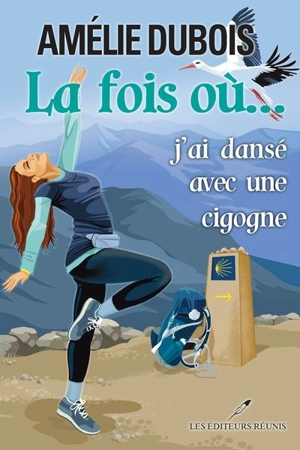 AMÉLIE DUBOIS

La fois où...

j'ai dansé avec une cigogne

LES ÉDITEURS RÉUNIS